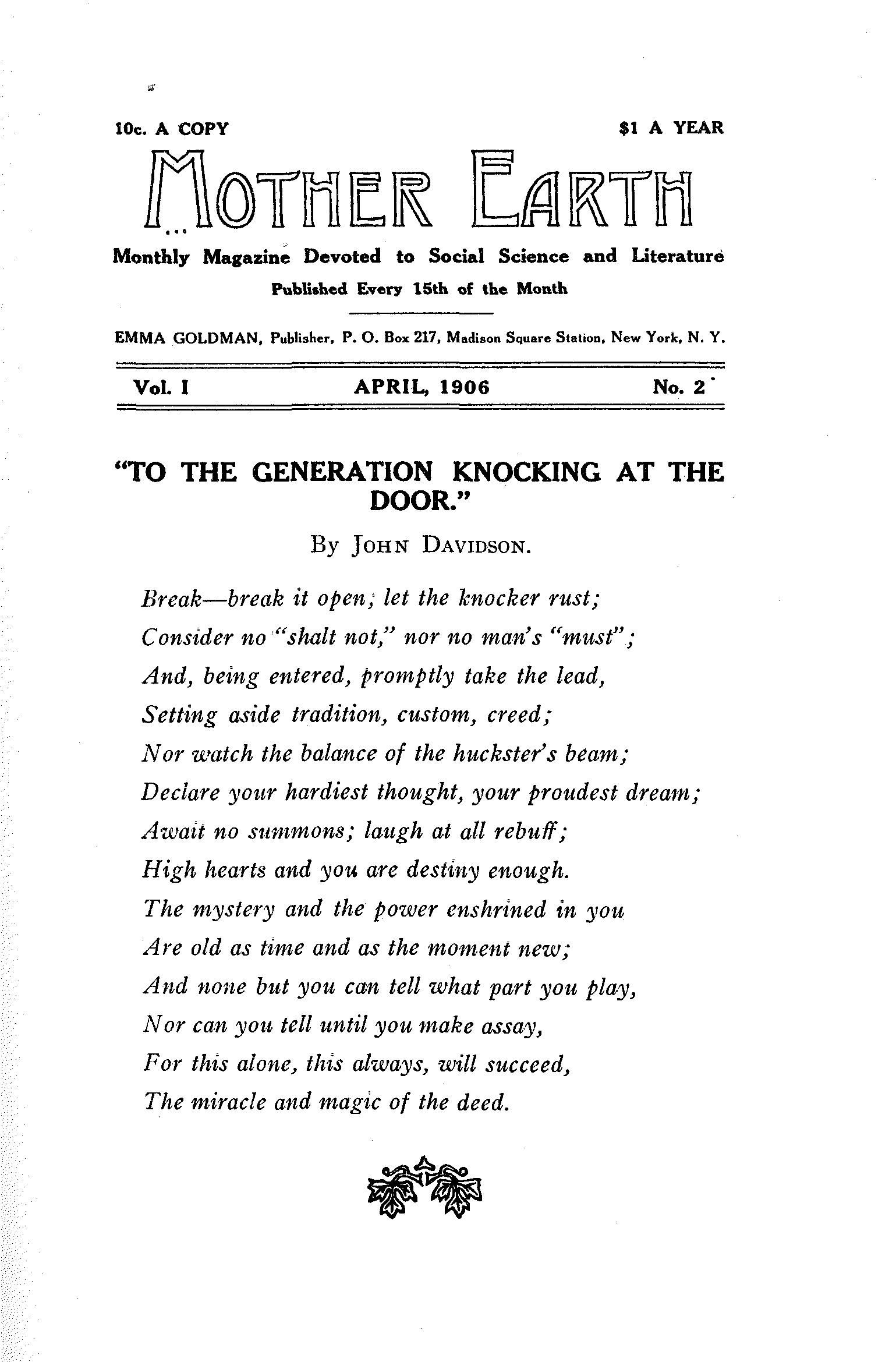 10c. A COPY

$1 A YEAR

MOTHER EARTH

Monthly Magazine Devoted to Social Science and Literature

Published Every 15th of the Month

EMMA GOLDMAN, Publisher, P. O. Box 217, Madison Square Station, New York, N. Y.

Vol. I

APRIL, 1906

No. 2

"TO THE GENERATION KNOCKING AT THE DOOR."

By JOHN DAVIDSON.

Break—break it open; let the knocker rust;
Consider no "shalt not," nor no man's "must";
And, being entered, promptly take the lead,
Setting aside tradition, custom, creed;
Nor watch the balance of the huckster's beam;
Declare your hardiest thought, your proudest dream;
Await no summons; laugh at all rebuff;
High hearts and you are destiny enough.
The mystery and the power enshrined in you
Are old as time and as the moment new;
And none but you can tell what part you play,
Nor can you tell until you make assay,
For this alone, this always, will succeed,
The miracle and magic of the deed.